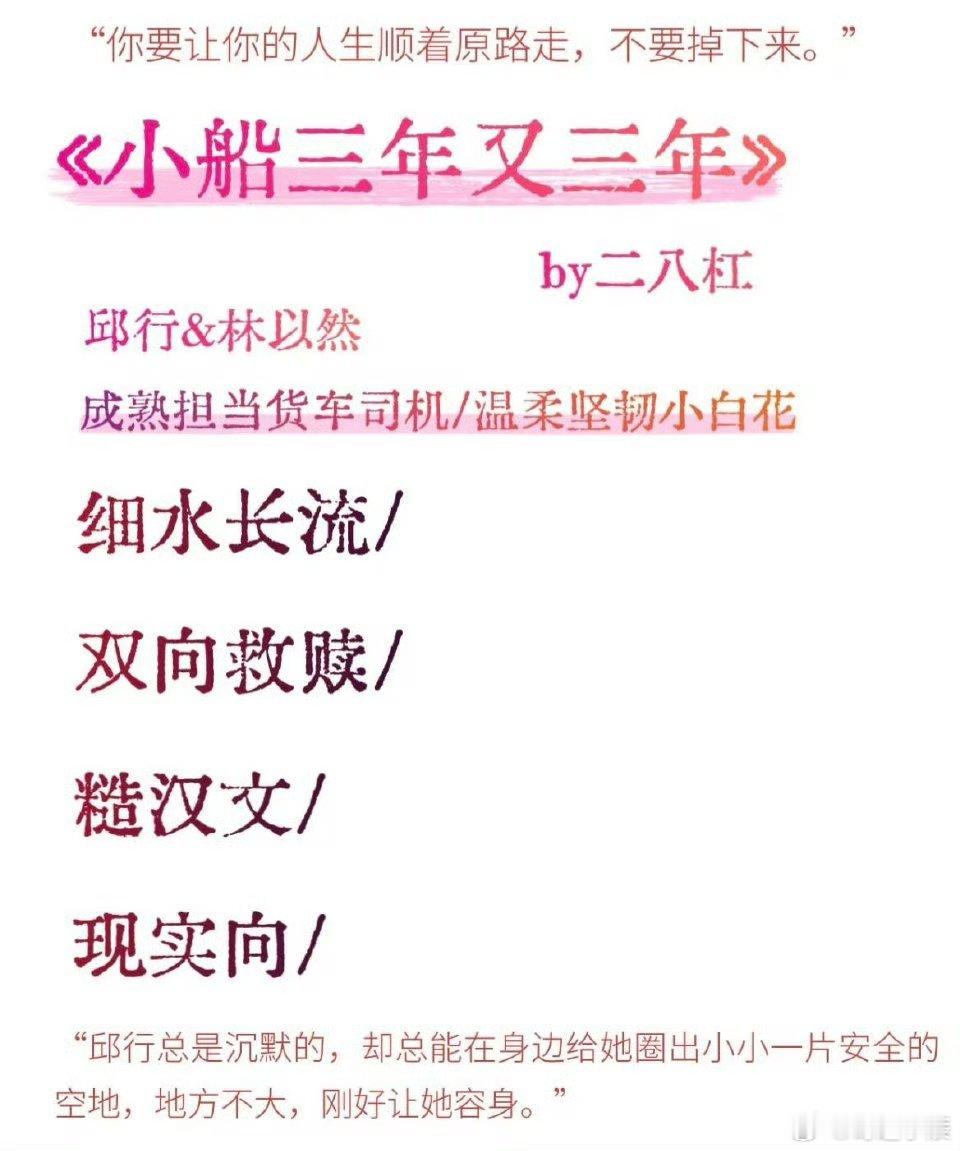 “你要让你的人生顺着原路走，不要掉下来。”

《小船三年又三年》

by二八杠

邱行&林以然

成熟担当货车司机/温柔坚韧小白花

细水长流/

双向救赎/

糙汉文/

现实向/

“邱行总是沉默的，却总能在身边给她圈出小小一片安全的空地，地方不大，刚好让她容身。”